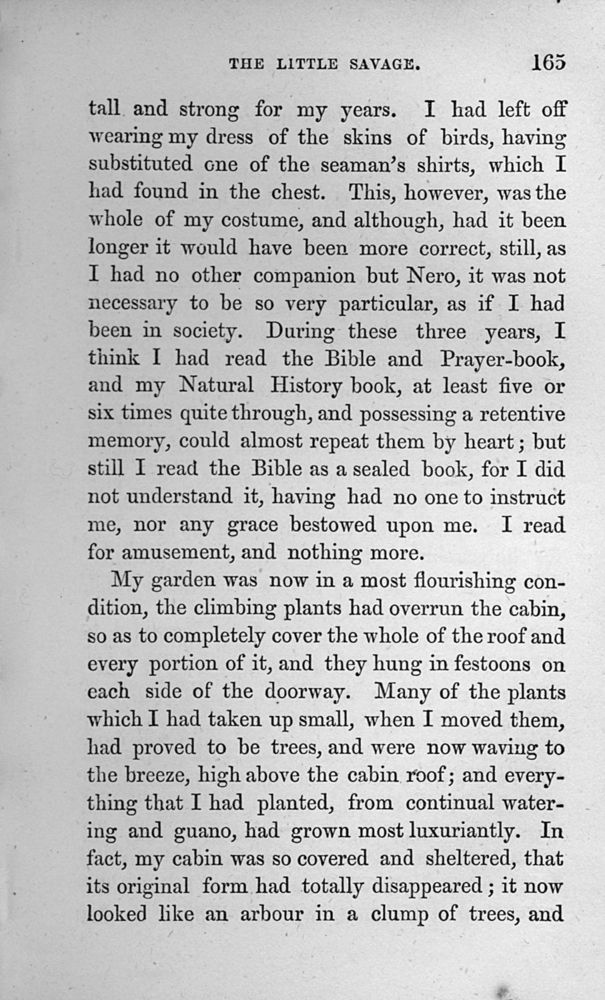 THE LITTLE SAVAGE. 165

tall and strong for my years. I had left off wearing my dress of the skins of birds, having substituted one of the seaman's shirts, which I had found in the chest. This, however, was the whole of my costume, and although, had it been longer it would have been more correct, still, as I had no other companion but Nero, it was not necessary to be so very particular, as if I had been in society. During these three years, I think I had read the Bible and Prayer-book, and my Natural History book, at least five or six times quite through, and possessing a retentive memory, could almost repeat them by heart; but still I read the Bible as a sealed book, for I did not understand it, having had no one to instruct me, nor any grace bestowed upon me. I read for amusement, and nothing more.

My garden was now in a most flourishing condition, the climbing plants had overrun the cabin, so as to completely cover the whole of the roof and every portion of it, and they hung in festoons on each side of the doorway. Many of the plants which I had taken up small, when I moved them, had proved to be trees, and were now waving to the breeze, high above the cabin roof; and everything that I had planted, from continual watering and guano, had grown most luxuriantly. In fact, my cabin was so covered and sheltered, that its original form had totally disappeared; it now looked like an arbour in a clump of trees, and